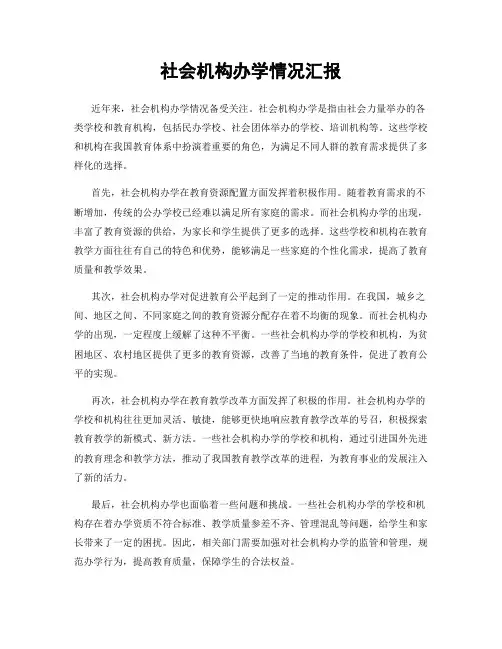 社会机构办学情况汇报

近年来，社会机构办学情况备受关注。社会机构办学是指由社会力量举办的各类学校和教育机构，包括民办学校、社会团体举办的学校、培训机构等。这些学校和机构在我国教育体系中扮演着重要的角色，为满足不同人群的教育需求提供了多样化的选择。

首先，社会机构办学在教育资源配置方面发挥着积极作用。随着教育需求的不断增加，传统的公办学校已经难以满足所有家庭的需求。而社会机构办学的出现，丰富了教育资源的供给，为家长和学生提供了更多的选择。这些学校和机构在教育教学方面往往有自己的特色和优势，能够满足一些家庭的个性化需求，提高了教育质量和教学效果。

其次，社会机构办学对促进教育公平起到了一定的推动作用。在我国，城乡之间、地区之间、不同家庭之间的教育资源分配存在着不均衡的现象。而社会机构办学的出现，一定程度上缓解了这种不平衡。一些社会机构办学的学校和机构，为贫困地区、农村地区提供了更多的教育资源，改善了当地的教育条件，促进了教育公平的实现。

再次，社会机构办学在教育教学改革方面发挥了积极的作用。社会机构办学的学校和机构往往更加灵活、敏捷，能够更快地响应教育教学改革的号召，积极探索教育教学的新模式、新方法。一些社会机构办学的学校和机构，通过引进国外先进的教育理念和教学方法，推动了我国教育教学改革的进程，为教育事业的发展注入了新的活力。

最后，社会机构办学也面临着一些问题和挑战。一些社会机构办学的学校和机构存在着办学资质不符合标准、教学质量参差不齐、管理混乱等问题，给学生和家长带来了一定的困扰。因此，相关部门需要加强对社会机构办学的监管和管理，规范办学行为，提高教育质量，保障学生的合法权益。